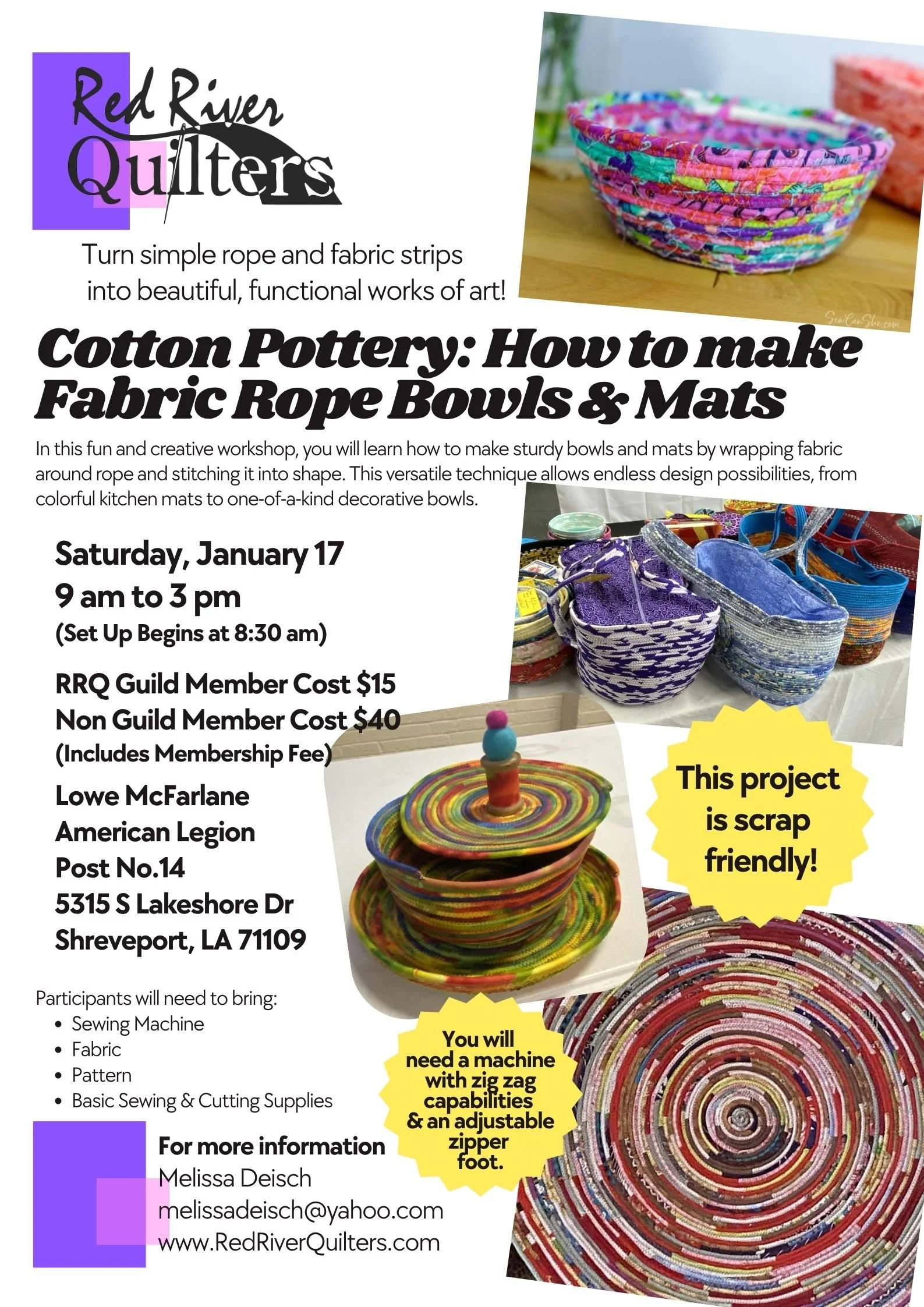 Red River Quilters

Turn simple rope and fabric strips into beautiful, functional works of art!

SewCanShe.com

Cotton Pottery: How to make Fabric Rope Bowls & Mats

In this fun and creative workshop, you will learn how to make sturdy bowls and mats by wrapping fabric around rope and stitching it into shape. This versatile technique allows endless design possibilities, from colorful kitchen mats to one-of-a-kind decorative bowls.

Saturday, January 17
9 am to 3 pm
(Set Up Begins at 8:30 am)

RRQ Guild Member Cost $15
Non Guild Member Cost $40
(Includes Membership Fee)

Lowe McFarlane
American Legion
Post No.14
5315 S Lakeshore Dr
Shreveport, LA 71109

This project is scrap friendly!

Participants will need to bring:
• Sewing Machine
• Fabric
• Pattern
• Basic Sewing & Cutting Supplies

You will need a machine with zig zag capabilities & an adjustable zipper foot.

For more information
Melissa Deisch
melissadeisch@yahoo.com
www.RedRiverQuilters.com